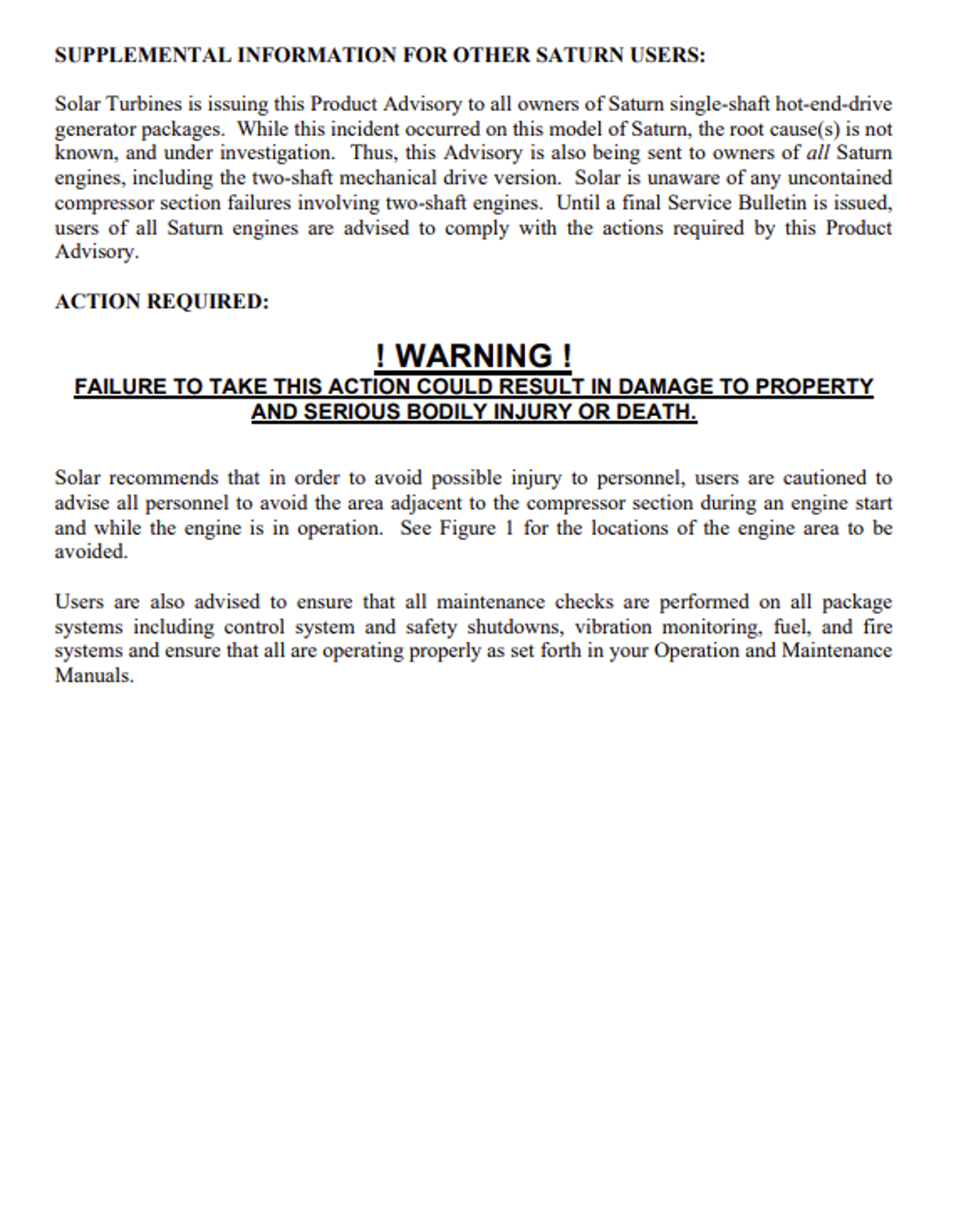 SUPPLEMENTAL INFORMATION FOR OTHER SATURN USERS:

Solar Turbines is issuing this Product Advisory to all owners of Saturn single-shaft hot-end-drive generator packages. While this incident occurred on this model of Saturn, the root cause(s) is not known, and under investigation. Thus, this Advisory is also being sent to owners of all Saturn engines, including the two-shaft mechanical drive version. Solar is unaware of any uncontained compressor section failures involving two-shaft engines. Until a final Service Bulletin is issued, users of all Saturn engines are advised to comply with the actions required by this Product Advisory.

ACTION REQUIRED:

! WARNING !
FAILURE TO TAKE THIS ACTION COULD RESULT IN DAMAGE TO PROPERTY AND SERIOUS BODILY INJURY OR DEATH.

Solar recommends that in order to avoid possible injury to personnel, users are cautioned to advise all personnel to avoid the area adjacent to the compressor section during an engine start and while the engine is in operation. See Figure 1 for the locations of the engine area to be avoided.

Users are also advised to ensure that all maintenance checks are performed on all package systems including control system and safety shutdowns, vibration monitoring, fuel, and fire systems and ensure that all are operating properly as set forth in your Operation and Maintenance Manuals.